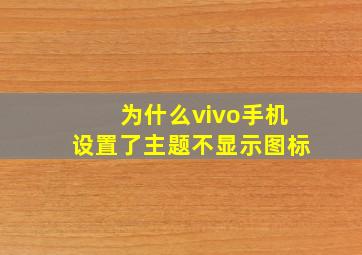 为什么vivo手机
设置了主题不显示图标